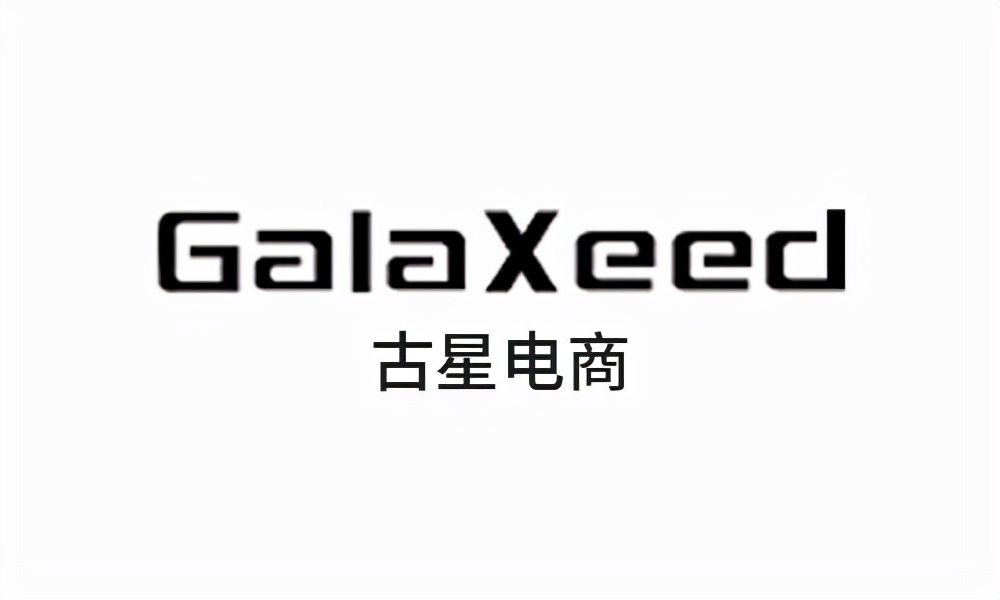 GalaXeed
古星电商